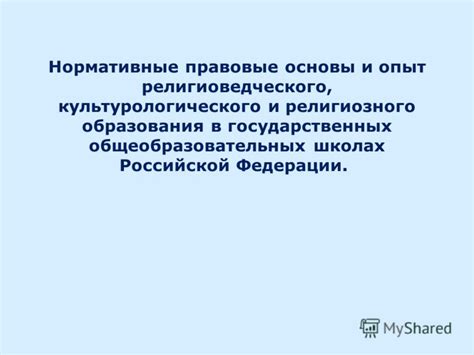 Нормативные правовые основы и опыт религиоведческого, культурологического и религиозного образования в государственных общеобразовательных школах Российской Федерации.

MyShared